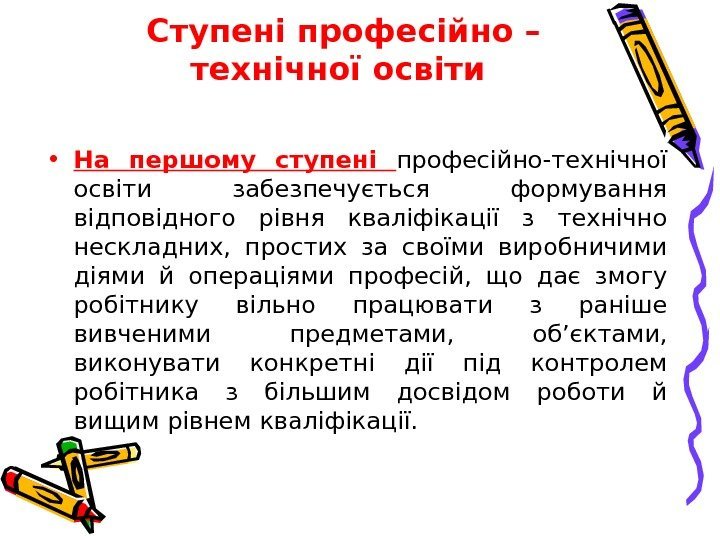 Ступені професійно – технічної освіти

• На першому ступені професійно-технічної освіти забезпечується формування відповідного рівня кваліфікації з технічно нескладних, простих за своїми виробничими діями й операціями професій, що дає змогу робітнику вільно працювати з раніше вивченими предметами, об’єктами, виконувати конкретні дії під контролем робітника з більшим досвідом роботи й вищим рівнем кваліфікації.